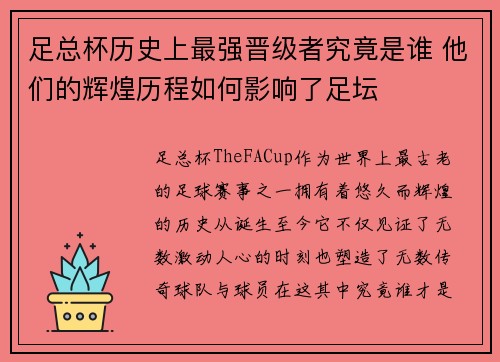 足总杯历史上最强晋级者究竟是谁 他们的辉煌历程如何影响了足坛

足总杯TheFACup作为世界上最古老的足球赛事之一拥有着悠久而辉煌的历史从诞生至今它不仅见证了无数激动人心的时刻也塑造了无数传奇球队与球员在这其中究竟谁才是